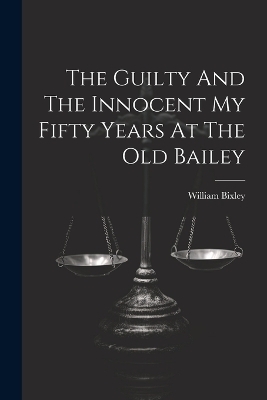 The Guilty And The Innocent My Fifty Years At The Old Bailey

William Bixley